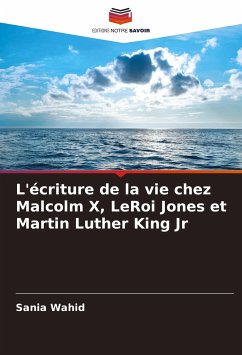 EDITIONS NOTRE SAVOIR

L'écriture de la vie chez Malcolm X, LeRoi Jones et Martin Luther King Jr

Sania Wahid